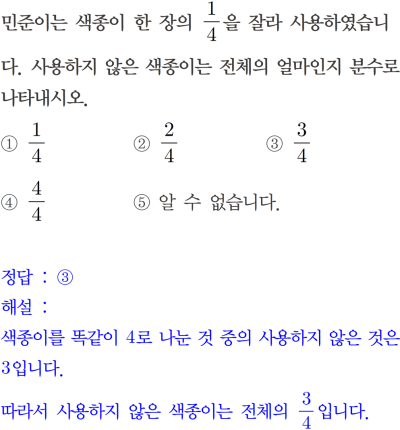 민준이는 색종이 한 장의 $\frac{1}{4}$을 잘라 사용하였습니다. 사용하지 않은 색종이는 전체의 얼마인지 분수로 나타내시오.

① $\frac{1}{4}$ ② $\frac{2}{4}$ ③ $\frac{3}{4}$

④ $\frac{4}{4}$ ⑤ 알 수 없습니다.

정답 : ③
해설 :
색종이를 똑같이 4로 나눈 것 중의 사용하지 않은 것은 3입니다.

따라서 사용하지 않은 색종이는 전체의 $\frac{3}{4}$입니다.